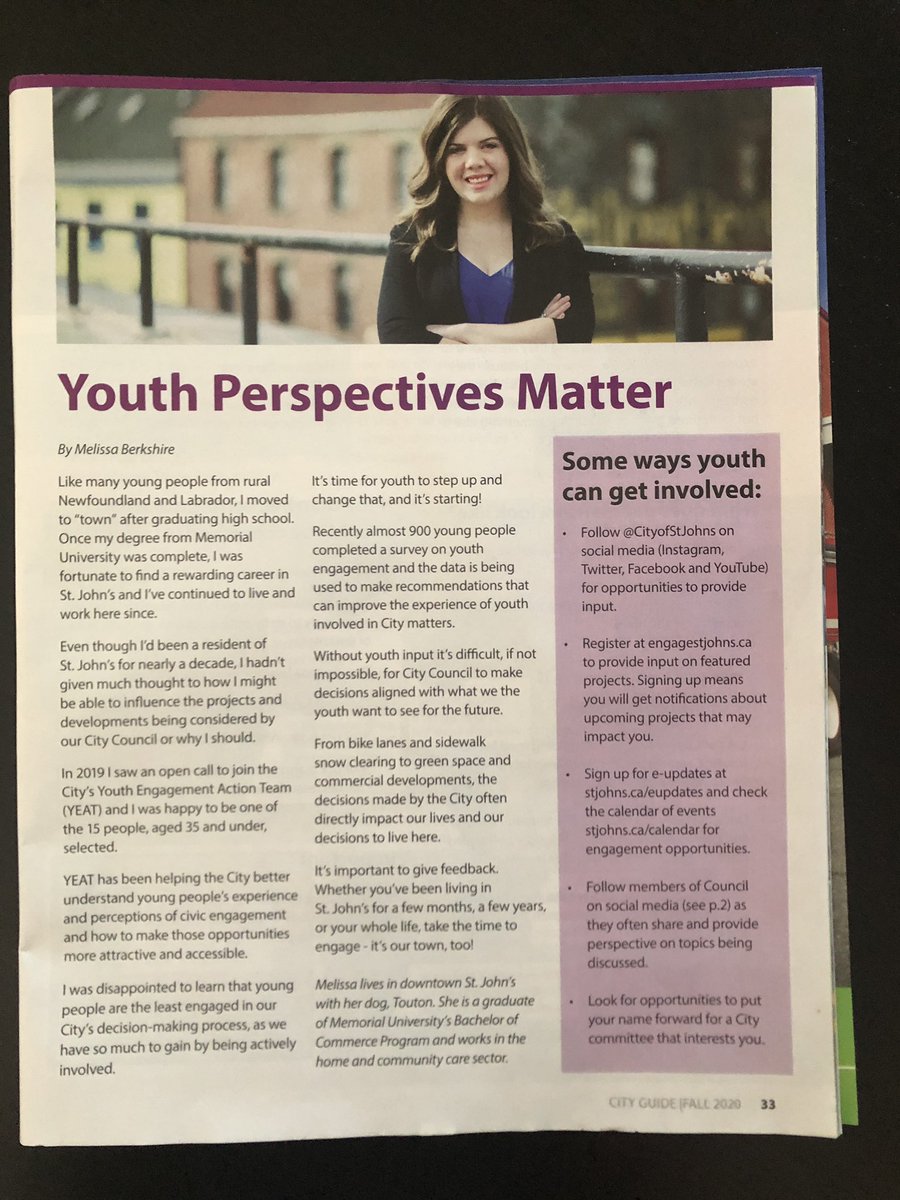 Youth Perspectives Matter

By Melissa Berkshire

Like many young people from rural Newfoundland and Labrador, I moved to "town" after graduating high school. Once my degree from Memorial University was complete, I was fortunate to find a rewarding career in St. John's and I've continued to live and work here since.

Even though I'd been a resident of St. John's for nearly a decade, I hadn't given much thought to how I might be able to influence the projects and developments being considered by our City Council or why I should.

In 2019 I saw an open call to join the City's Youth Engagement Action Team (YEAT) and I was happy to be one of the 15 people, aged 35 and under, selected.

YEAT has been helping the City better understand young people's experience and perceptions of civic engagement and how to make those opportunities more attractive and accessible.

I was disappointed to learn that young people are the least engaged in our City's decision-making process, as we have so much to gain by being actively involved.

It's time for youth to step up and change that, and it's starting!

Recently almost 900 young people completed a survey on youth engagement and the data is being used to make recommendations that can improve the experience of youth involved in City matters.

Without youth input it's difficult, if not impossible, for City Council to make decisions aligned with what we the youth want to see for the future.

From bike lanes and sidewalk snow clearing to green space and commercial developments, the decisions made by the City often directly impact our lives and our decisions to live here.

It's important to give feedback. Whether you've been living in St. John's for a few months, a few years, or your whole life, take the time to engage - it's our town, too!

Melissa lives in downtown St. John's with her dog, Touton. She is a graduate of Memorial University's Bachelor of Commerce Program and works in the home and community care sector.

Some ways youth can get involved:

• Follow @CityofStJohns on social media (Instagram, Twitter, Facebook and YouTube) for opportunities to provide input.

• Register at engagestjohns.ca to provide input on featured projects. Signing up means you will get notifications about upcoming projects that may impact you.

• Sign up for e-updates at stjohns.ca/eupdates and check the calendar of events stjohns.ca/calendar for engagement opportunities.

• Follow members of Council on social media (see p.2) as they often share and provide perspective on topics being discussed.

• Look for opportunities to put your name forward for a City committee that interests you.

CITY GUIDE | FALL 2020 33